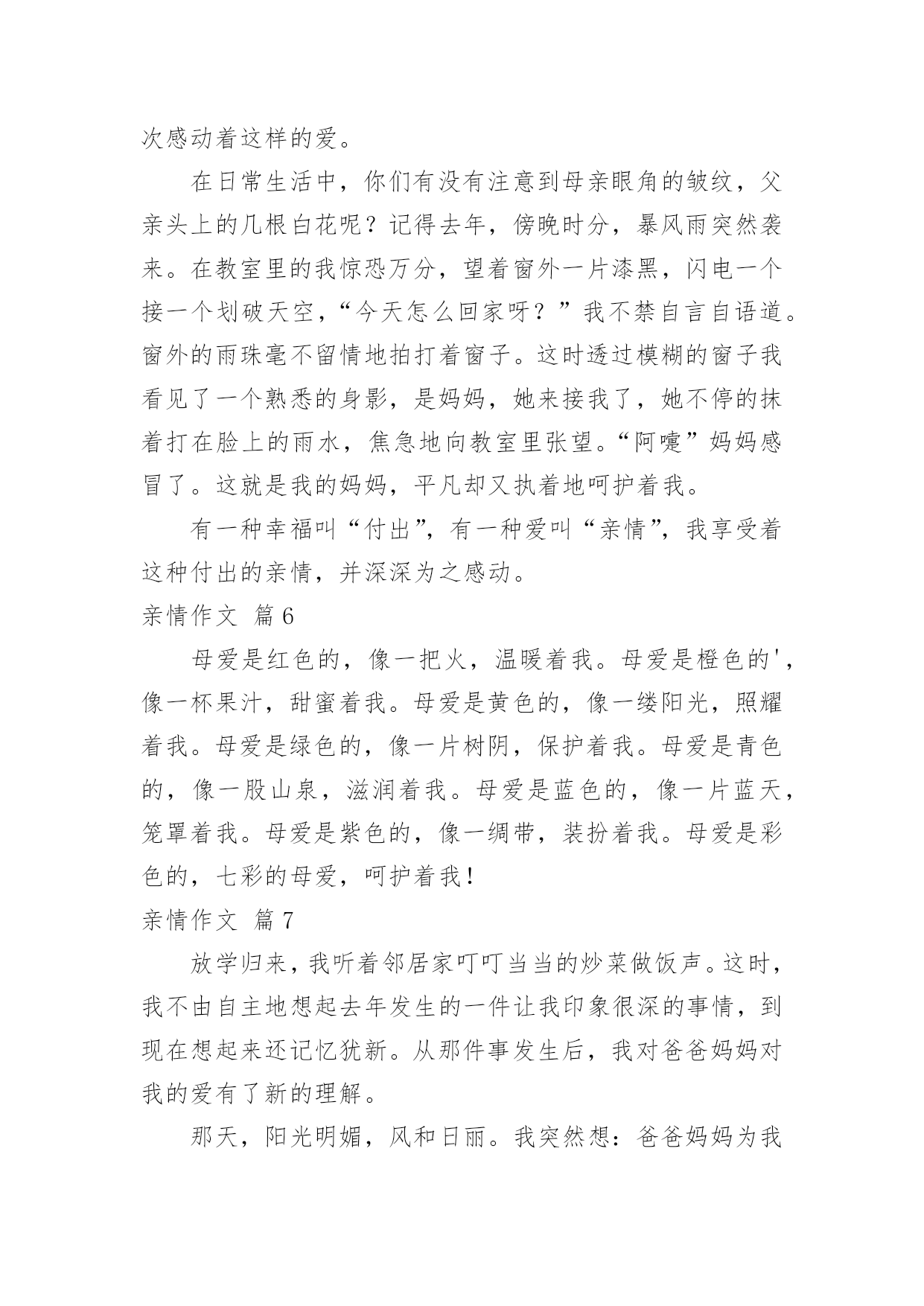 次感动着这样的爱。

在日常生活中，你们有没有注意到母亲眼角的皱纹，父亲头上的几根白花呢？记得去年，傍晚时分，暴风雨突然袭来。在教室里的我惊恐万分，望着窗外一片漆黑，闪电一个接一个划破天空，“今天怎么回家呀？”我不禁自言自语道。窗外的雨珠毫不留情地拍打着窗子。这时透过模糊的窗子我看见了一个熟悉的身影，是妈妈，她来接我了，她不停的抹着打在脸上的雨水，焦急地向教室里张望。“阿嚏”妈妈感冒了。这就是我的妈妈，平凡却又执着地呵护着我。

有一种幸福叫“付出”，有一种爱叫“亲情”，我享受着这种付出的亲情，并深深为之感动。

亲情作文 篇6

母爱是红色的，像一把火，温暖着我。母爱是橙色的'，像一杯果汁，甜蜜着我。母爱是黄色的，像一缕阳光，照耀着我。母爱是绿色的，像一片树阴，保护着我。母爱是青色的，像一股山泉，滋润着我。母爱是蓝色的，像一片蓝天，笼罩着我。母爱是紫色的，像一绸带，装扮着我。母爱是彩色的，七彩的母爱，呵护着我！

亲情作文 篇7

放学归来，我听着邻居家叮叮当当的炒菜做饭声。这时，我不由自主地想起去年发生的一件让我印象很深的事情，到现在想起来还记忆犹新。从那件事发生后，我对爸爸妈妈对我的爱有了新的理解。

那天，阳光明媚，风和日丽。我突然想：爸爸妈妈为我